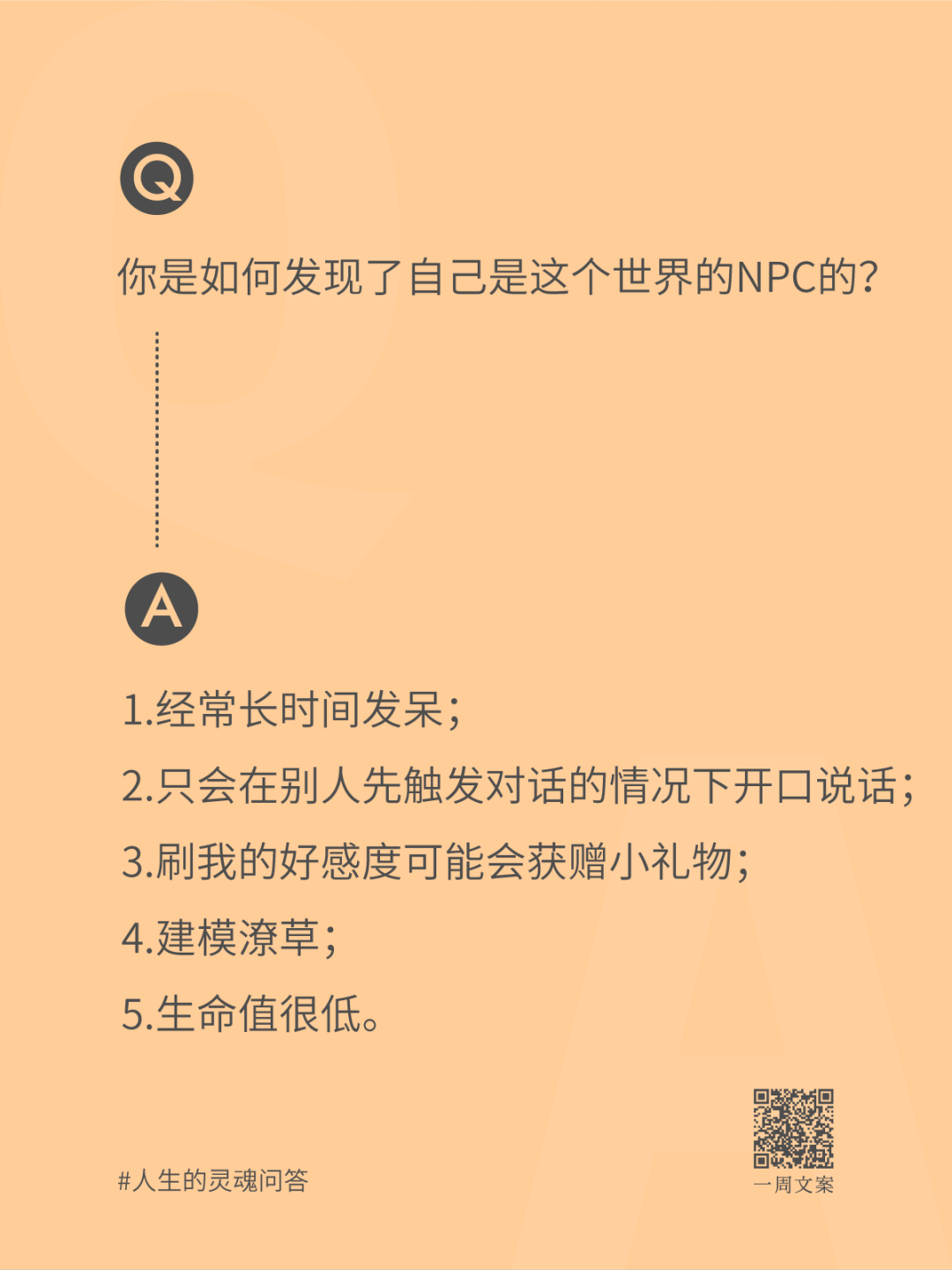 Q

你是如何发现了自己是这个世界的NPC的?

A

1.经常长时间发呆;

2.只会在别人先触发对话的情况下开口说话;

3.刷我的好感度可能会获赠小礼物;

4.建模潦草;

5.生命值很低。

#人生的灵魂问答

一周文案